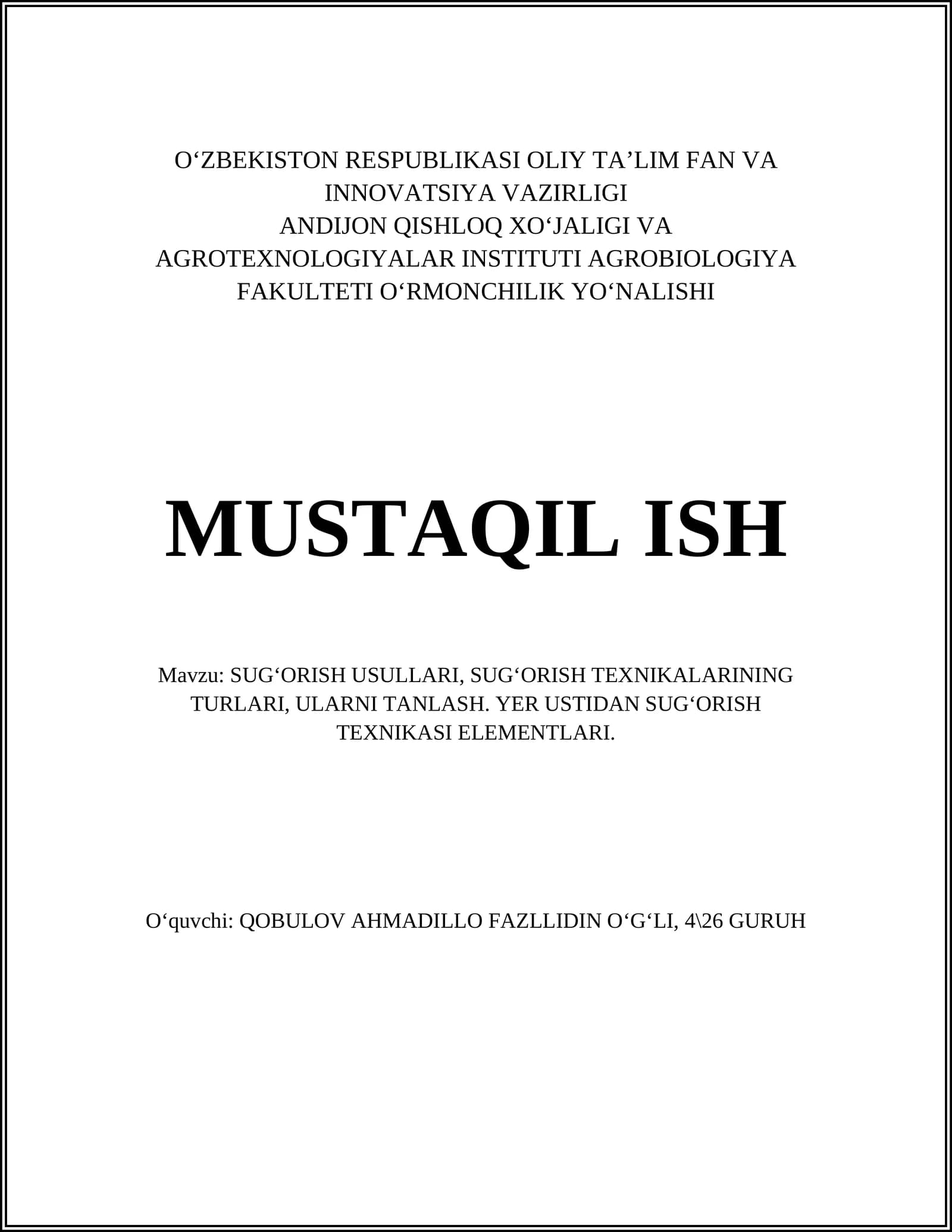 O‘ZBEKISTON RESPUBLIKASI OLIY TA’LIM FAN VA INNOVATSIYA VAZIRLIGI
ANDIJON QISHLOQ XO‘JALIGI VA AGROTEXNOLOGIYALAR INSTITUTI AGROBIOLOGIYA FAKULTETI O‘RMONCHILIK YO‘NALISHI

MUSTAQIL ISH

Mavzu: SUG‘ORISH USULLARI, SUG‘ORISH TEXNIKALARINING TURLARI, ULARNI TANLASH. YER USTIDAN SUG‘ORISH TEXNIKASI ELEMENTLARI.

O‘quvchi: QOBULOV AHMADILLO FAZLLIDIN O‘G‘LI, 4\26 GURUH